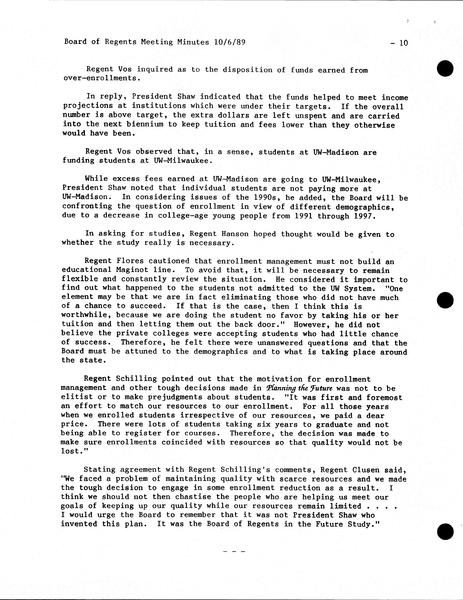 Board of Regents Meeting Minutes 10/6/89 - 10

Regent Vos inquired as to the disposition of funds earned from over-enrollments.

In reply, President Shaw indicated that the funds helped to meet income projections at institutions which were under their targets. If the overall number is above target, the extra dollars are left unspent and are carried into the next biennium to keep tuition and fees lower than they otherwise would have been.

Regent Vos observed that, in a sense, students at UW-Madison are funding students at UW-Milwaukee.

While excess fees earned at UW-Madison are going to UW-Milwaukee, President Shaw noted that individual students are not paying more at UW-Madison. In considering issues of the 1990s, he added, the Board will be confronting the question of enrollment in view of different demographics, due to a decrease in college-age young people from 1991 through 1997.

In asking for studies, Regent Hanson hoped thought would be given to whether the study really is necessary.

Regent Flores cautioned that enrollment management must not build an educational Maginot line. To avoid that, it will be necessary to remain flexible and constantly review the situation. He considered it important to find out what happened to the students not admitted to the UW System. "One element may be that we are in fact eliminating those who did not have much of a chance to succeed. If that is the case, then I think this is worthwhile, because we are doing the student no favor by taking his or her tuition and then letting them out the back door." However, he did not believe the private colleges were accepting students who had little chance of success. Therefore, he felt there were unanswered questions and that the Board must be attuned to the demographics and to what is taking place around the state.

Regent Schilling pointed out that the motivation for enrollment management and other tough decisions made in Planning the Future was not to be elitist or to make prejudgments about students. "It was first and foremost an effort to match our resources to our enrollment. For all those years when we enrolled students irrespective of our resources, we paid a dear price. There were lots of students taking six years to graduate and not being able to register for courses. Therefore, the decision was made to make sure enrollments coincided with resources so that quality would not be lost."

Stating agreement with Regent Schilling's comments, Regent Clusen said, "We faced a problem of maintaining quality with scarce resources and we made the tough decision to engage in some enrollment reduction as a result. I think we should not then chastise the people who are helping us meet our goals of keeping up our quality while our resources remain limited . . . . I would urge the Board to remember that it was not President Shaw who invented this plan. It was the Board of Regents in the Future Study."

- - -